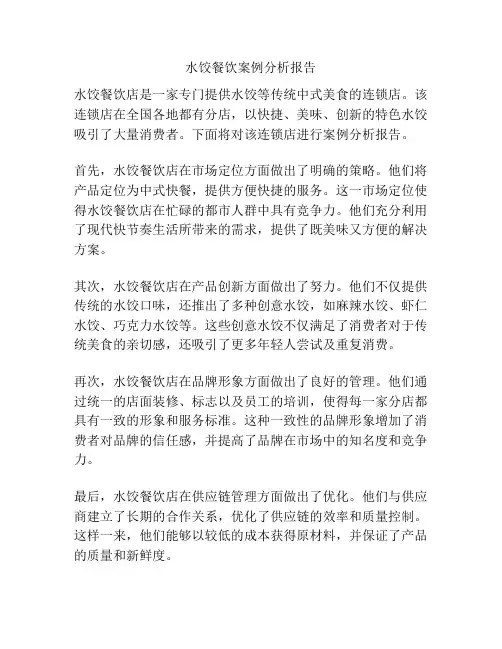 水饺餐饮案例分析报告

水饺餐饮店是一家专门提供水饺等传统中式美食的连锁店。该连锁店在全国各地都有分店，以快捷、美味、创新的特色水饺吸引了大量消费者。下面将对该连锁店进行案例分析报告。

首先，水饺餐饮店在市场定位方面做出了明确的策略。他们将产品定位为中式快餐，提供方便快捷的服务。这一市场定位使得水饺餐饮店在忙碌的都市人群中具有竞争力。他们充分利用了现代快节奏生活所带来的需求，提供了既美味又方便的解决方案。

其次，水饺餐饮店在产品创新方面做出了努力。他们不仅提供传统的水饺口味，还推出了多种创意水饺，如麻辣水饺、虾仁水饺、巧克力水饺等。这些创意水饺不仅满足了消费者对于传统美食的亲切感，还吸引了更多年轻人尝试及重复消费。

再次，水饺餐饮店在品牌形象方面做出了良好的管理。他们通过统一的店面装修、标志以及员工的培训，使得每一家分店都具有一致的形象和服务标准。这种一致性的品牌形象增加了消费者对品牌的信任感，并提高了品牌在市场中的知名度和竞争力。

最后，水饺餐饮店在供应链管理方面做出了优化。他们与供应商建立了长期的合作关系，优化了供应链的效率和质量控制。这样一来，他们能够以较低的成本获得原材料，并保证了产品的质量和新鲜度。